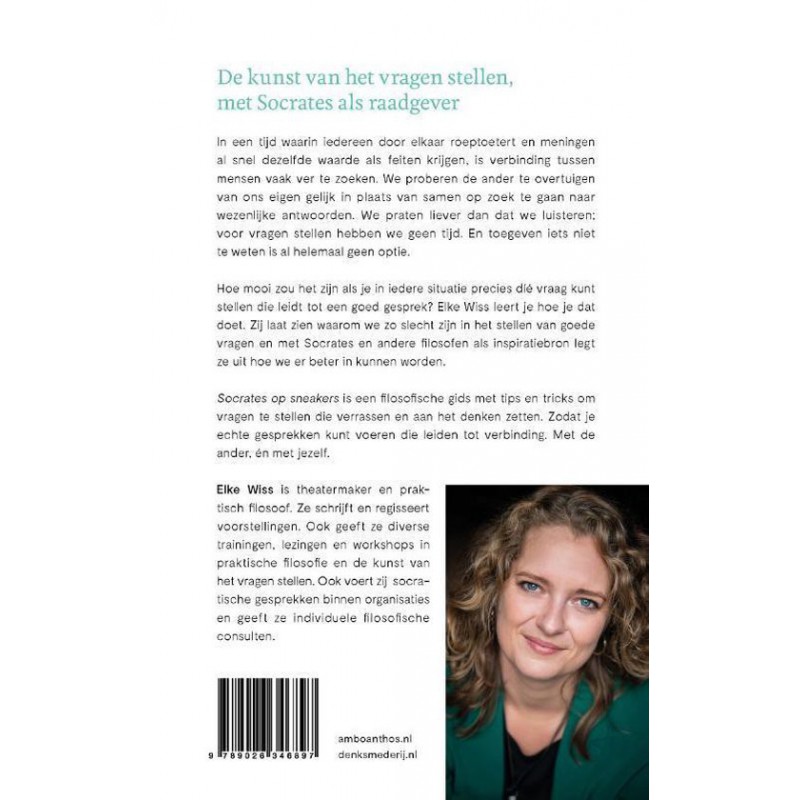 De kunst van het vragen stellen, met Socrates als raadgever

In een tijd waarin iedereen door elkaar roeptoetert en meningen al snel dezelfde waarde als feiten krijgen, is verbinding tussen mensen vaak ver te zoeken. We proberen de ander te overtuigen van ons eigen gelijk in plaats van samen op zoek te gaan naar wezenlijke antwoorden. We praten liever dan dat we luisteren; voor vragen stellen hebben we geen tijd. En toegeven iets niet te weten is al helemaal geen optie.

Hoe mooi zou het zijn als je in iedere situatie precies dié vraag kunt stellen die leidt tot een goed gesprek? Elke Wiss leert je hoe je dat doet. Zij laat zien waarom we zo slecht zijn in het stellen van goede vragen en met Socrates en andere filosofen als inspiratiebron legt ze uit hoe we er beter in kunnen worden.

Socrates op sneakers is een filosofische gids met tips en tricks om vragen te stellen die verrassen en aan het denken zetten. Zodat je echte gesprekken kunt voeren die leiden tot verbinding. Met de ander, én met jezelf.

Elke Wiss is theatermaker en praktisch filosoof. Ze schrijft en regisseert voorstellingen. Ook geeft ze diverse trainingen, lezingen en workshops in praktische filosofie en de kunst van het vragen stellen. Ook voert zij socratische gesprekken binnen organisaties en geeft ze individuele filosofische consulten.

9 789026 346897

amboanthos.nl
denksmederij.nl